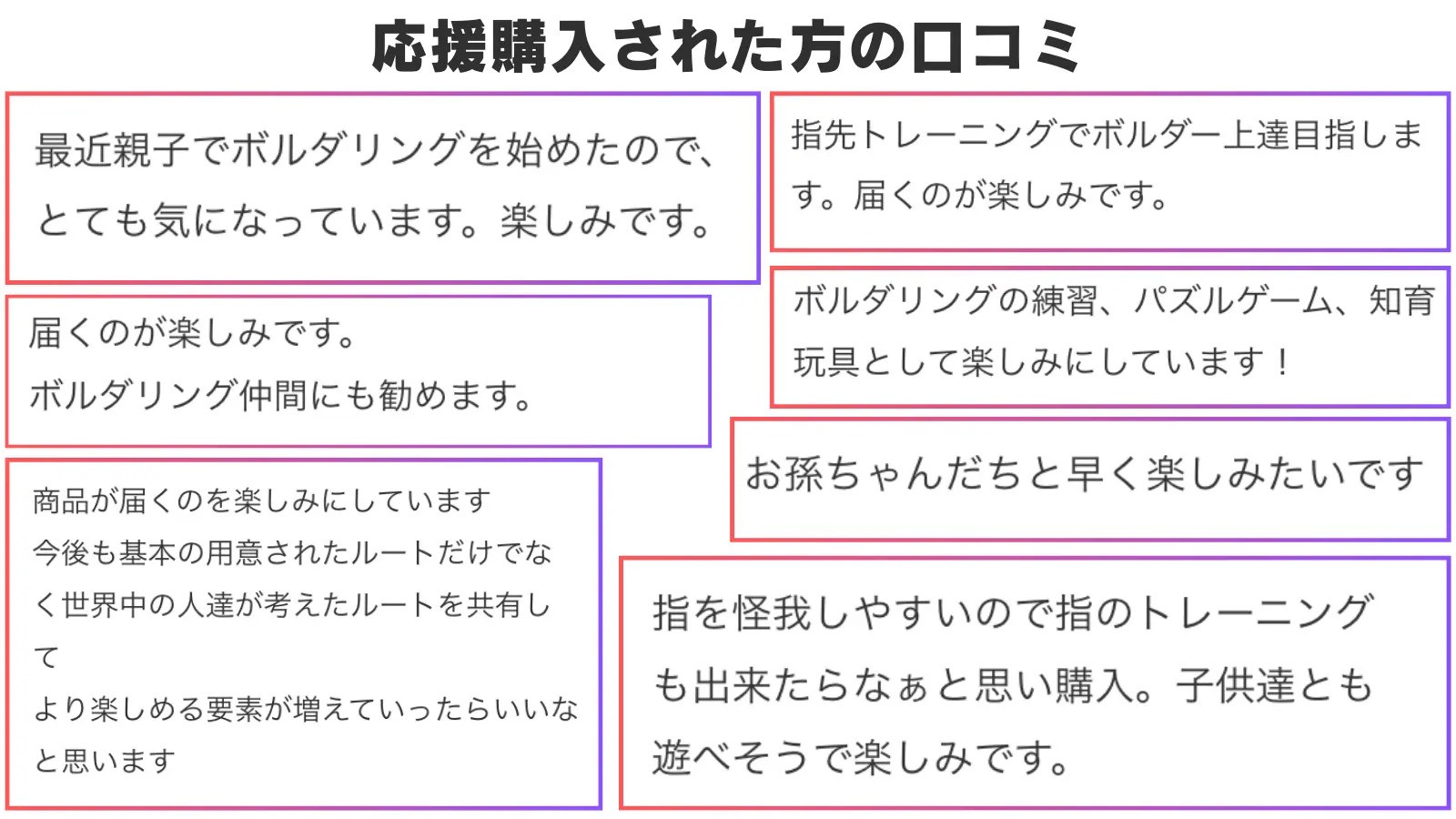 応援購入された方の口コミ

最近親子でボルダリングを始めたので、とても気になっています。楽しみです。

届くのが楽しみです。
ボルダリング仲間にも勧めます。

商品が届くのを楽しみにしています
今後も基本の用意されたルートだけでなく世界中の人達が考えたルートを共有して
より楽しめる要素が増えていったらいいなと思います

指先トレーニングでボルダー上達目指します。届くのが楽しみです。

ボルダリングの練習、パズルゲーム、知育玩具として楽しみにしています！

お孫ちゃんだちと早く楽しみたいです

指を怪我しやすいので指のトレーニングも出来たらなぁと思い購入。子供達とも遊べそうで楽しみです。